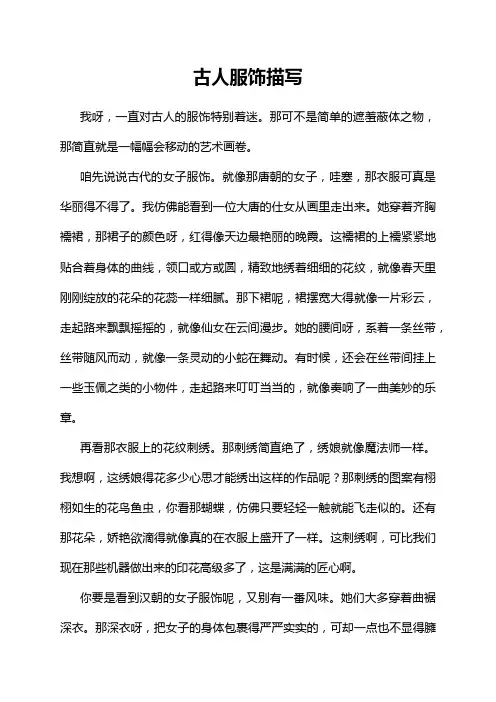 古人服饰描写

我呀，一直对古人的服饰特别着迷。那可不是简单的遮羞蔽体之物，那简直就是一幅幅会移动的艺术画卷。

咱先说说古代的女子服饰。就像那唐朝的女子，哇塞，那衣服可真是华丽得不得了。我仿佛能看到一位大唐的仕女从画里走出来。她穿着齐胸襦裙，那裙子的颜色呀，红得像天边最艳丽的晚霞。这襦裙的上襦紧紧地贴合着身体的曲线，领口或方或圆，精致地绣着细细的花纹，就像春天里刚刚绽放的花朵的花蕊一样细腻。那下裙呢，裙摆宽大得就像一片彩云，走起路来飘飘摇摇的，就像仙女在云间漫步。她的腰间呀，系着一条丝带，丝带随风而动，就像一条灵动的小蛇在舞动。有时候，还会在丝带间挂上一些玉佩之类的小物件，走起路来叮叮当当的，就像奏响了一曲美妙的乐章。

再看那衣服上的花纹刺绣。那刺绣简直绝了，绣娘就像魔法师一样。我想啊，这绣娘得花多少心思才能绣出这样的作品呢？那刺绣的图案有栩栩如生的花鸟鱼虫，你看那蝴蝶，仿佛只要轻轻一触就能飞走似的。还有那花朵，娇艳欲滴得就像真的在衣服上盛开了一样。这刺绣啊，可比我们现在那些机器做出来的印花高级多了，这是满满的匠心啊。

你要是看到汉朝的女子服饰呢，又别有一番风味。她们大多穿着曲裾深衣。那深衣呀，把女子的身体包裹得严严实实的，可却一点也不显得臃